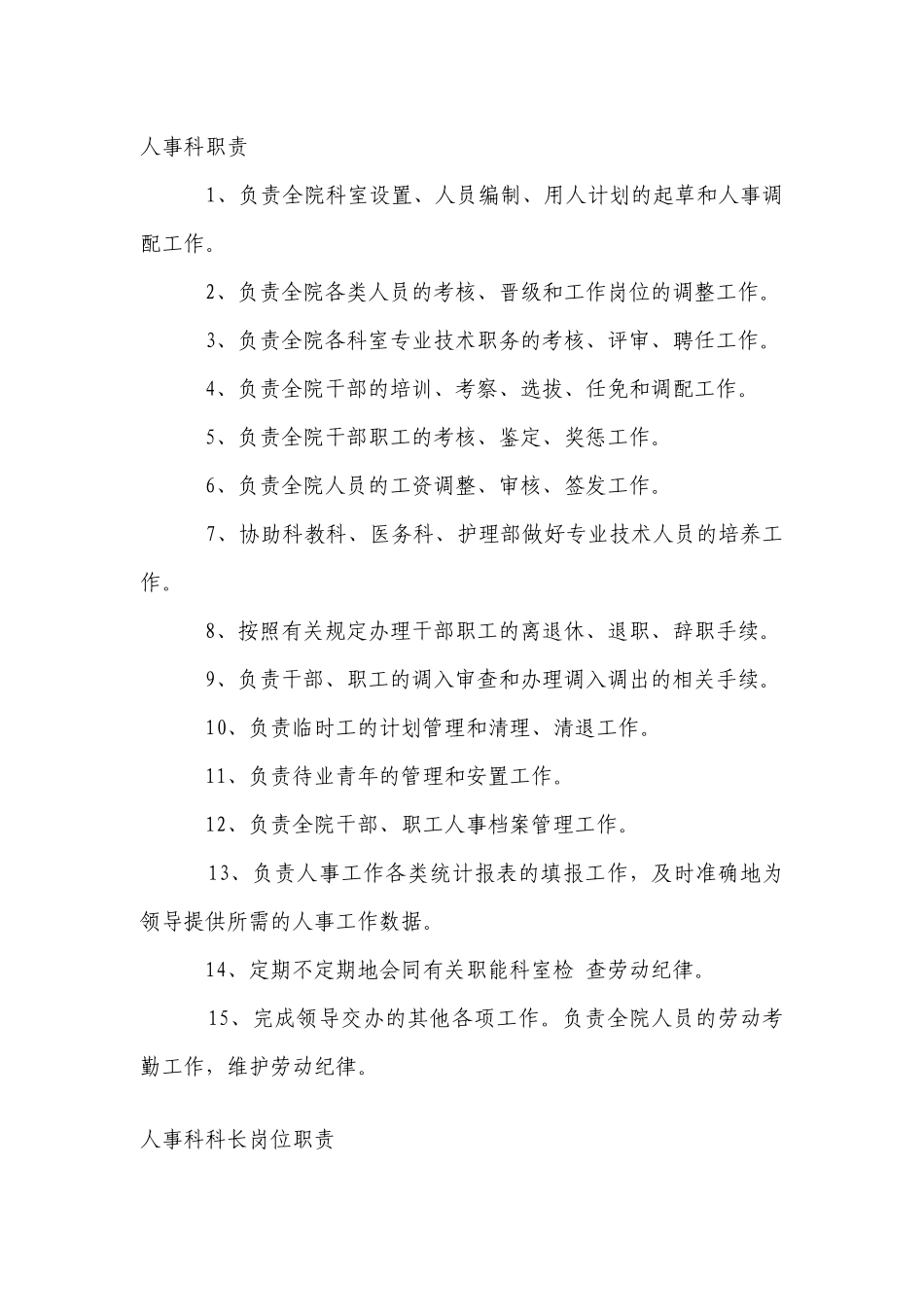 人事科职责

1、负责全院科室设置、人员编制、用人计划的起草和人事调配工作。

2、负责全院各类人员的考核、晋级和工作岗位的调整工作。

3、负责全院各科室专业技术职务的考核、评审、聘任工作。

4、负责全院干部的培训、考察、选拔、任免和调配工作。

5、负责全院干部职工的考核、鉴定、奖惩工作。

6、负责全院人员的工资调整、审核、签发工作。

7、协助科教科、医务科、护理部做好专业技术人员的培养工作。

8、按照有关规定办理干部职工的离退休、退职、辞职手续。

9、负责干部、职工的调入审查和办理调入调出的相关手续。

10、负责临时工的计划管理和清理、清退工作。

11、负责待业青年的管理和安置工作。

12、负责全院干部、职工人事档案管理工作。

13、负责人事工作各类统计报表的填报工作，及时准确地为领导提供所需的人事工作数据。

14、定期不定期地会同有关职能科室检 查劳动纪律。

15、完成领导交办的其他各项工作。负责全院人员的劳动考勤工作，维护劳动纪律。

人事科科长岗位职责